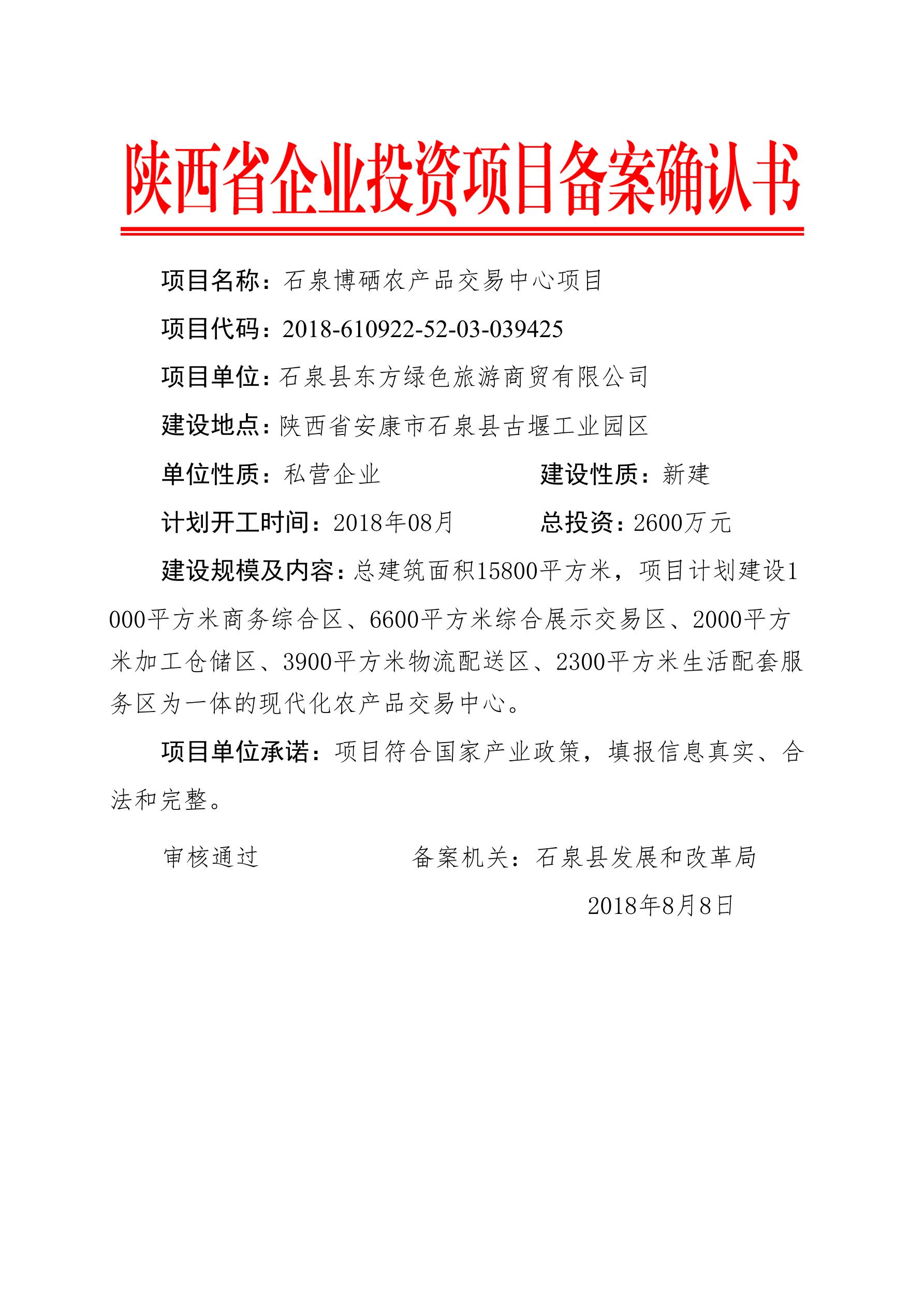 陕西省企业投资项目备案确认书

项目名称：石泉博硒农产品交易中心项目

项目代码：2018-610922-52-03-039425

项目单位：石泉县东方绿色旅游商贸有限公司

建设地点：陕西省安康市石泉县古堰工业园区

单位性质：私营企业 建设性质：新建

计划开工时间：2018年08月 总投资：2600万元

建设规模及内容：总建筑面积15800平方米，项目计划建设1000平方米商务综合区、6600平方米综合展示交易区、2000平方米加工仓储区、3900平方米物流配送区、2300平方米生活配套服务区为一体的现代化农产品交易中心。

项目单位承诺：项目符合国家产业政策，填报信息真实、合法和完整。

审核通过 备案机关：石泉县发展和改革局

2018年8月8日